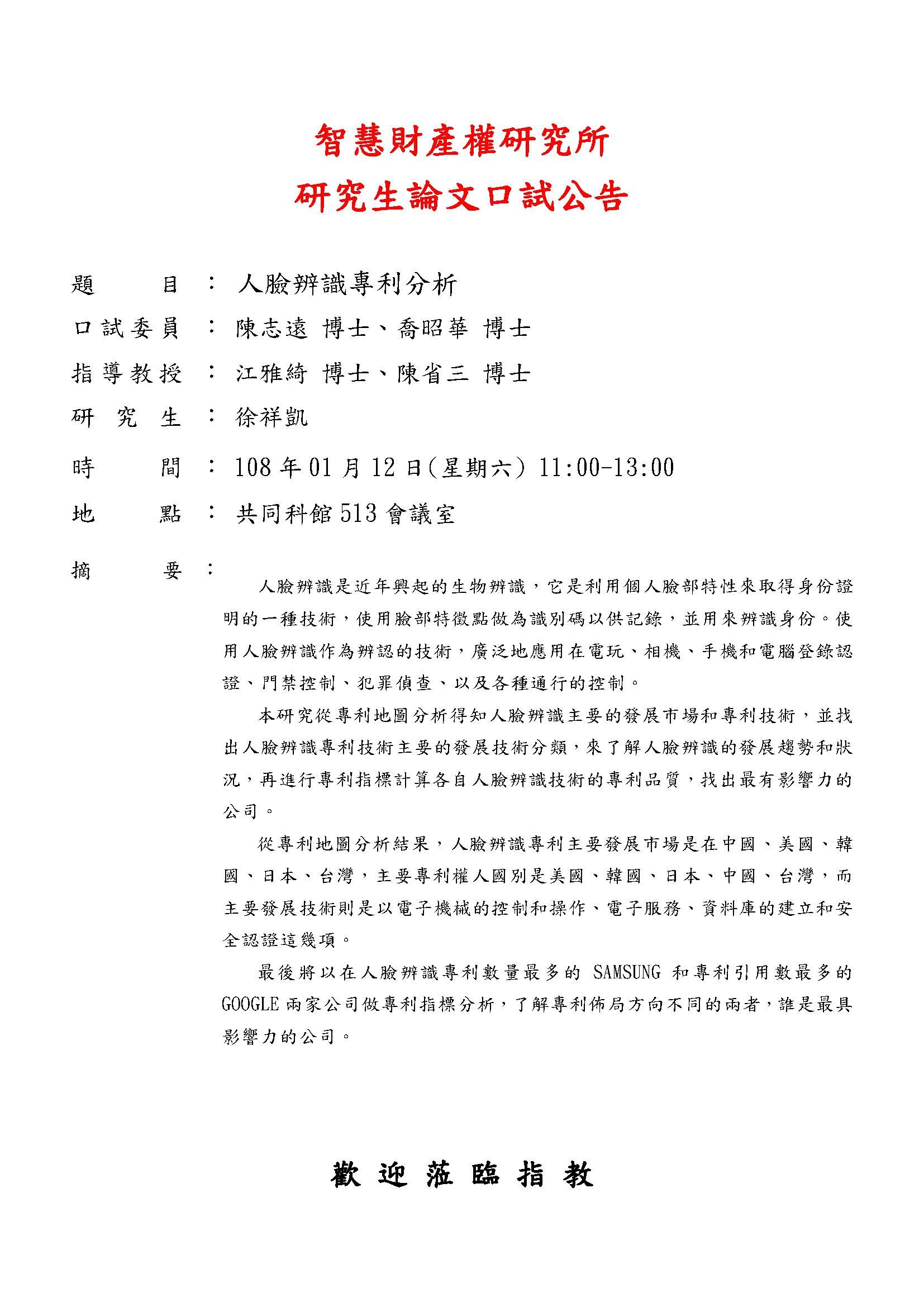 智慧財產權研究所
研究生論文口試公告

題　　目：人臉辨識專利分析

口試委員：陳志遠 博士、喬昭華 博士

指導教授：江雅綺 博士、陳省三 博士

研 究 生：徐祥凱

時　　間：108 年 01 月 12 日(星期六) 11:00-13:00

地　　點：共同科館 513 會議室

摘　　要：

人臉辨識是近年興起的生物辨識，它是利用個人臉部特性來取得身份證明的一種技術，使用臉部特徵點做為識別碼以供記錄，並用來辨識身份。使用人臉辨識作為辨認的技術，廣泛地應用在電玩、相機、手機和電腦登錄認證、門禁控制、犯罪偵查、以及各種通行的控制。

本研究從專利地圖分析得知人臉辨識主要的發展市場和專利技術，並找出人臉辨識專利技術主要的發展技術分類，來了解人臉辨識的發展趨勢和狀況，再進行專利指標計算各自人臉辨識技術的專利品質，找出最有影響力的公司。

從專利地圖分析結果，人臉辨識專利主要發展市場是在中國、美國、韓國、日本、台灣，主要專利權人國別是美國、韓國、日本、中國、台灣，而主要發展技術則是以電子機械的控制和操作、電子服務、資料庫的建立和安全認證這幾項。

最後將以在人臉辨識專利數量最多的 SAMSUNG 和專利引用數最多的 GOOGLE 兩家公司做專利指標分析，了解專利佈局方向不同的兩者，誰是最具影響力的公司。

歡 迎 蒞 臨 指 教